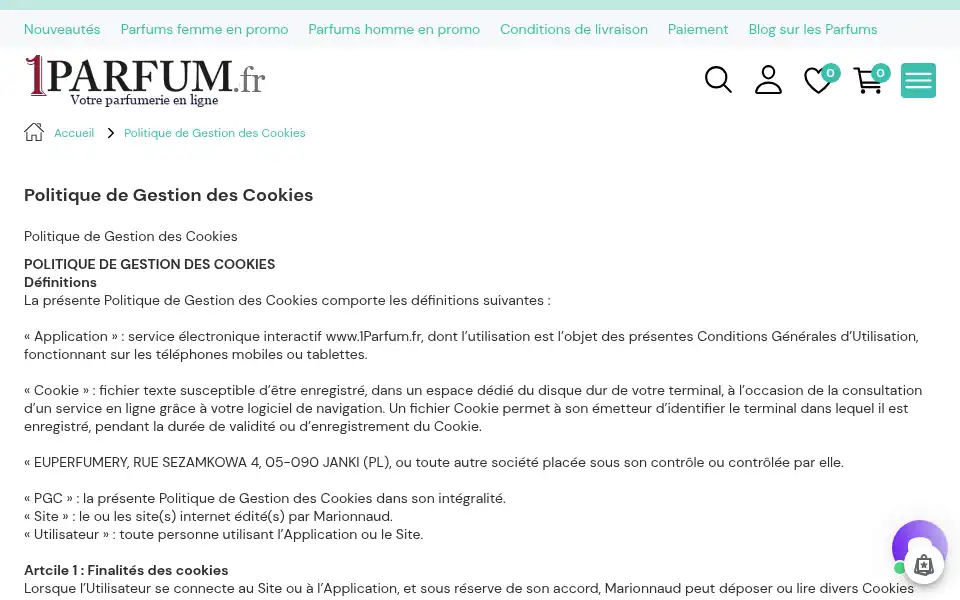 Nouveautés Parfums femme en promo Parfums homme en promo Conditions de livraison Paiement Blog sur les Parfums

1PARFUM.fr
Votre parfumerie en ligne

0 0

Accueil > Politique de Gestion des Cookies

Politique de Gestion des Cookies

Politique de Gestion des Cookies

POLITIQUE DE GESTION DES COOKIES
Définitions
La présente Politique de Gestion des Cookies comporte les définitions suivantes :

« Application » : service électronique interactif www.1Parfum.fr, dont l'utilisation est l'objet des présentes Conditions Générales d'Utilisation, fonctionnant sur les téléphones mobiles ou tablettes.

« Cookie » : fichier texte susceptible d'être enregistré, dans un espace dédié du disque dur de votre terminal, à l'occasion de la consultation d'un service en ligne grâce à votre logiciel de navigation. Un fichier Cookie permet à son émetteur d'identifier le terminal dans lequel il est enregistré, pendant la durée de validité ou d'enregistrement du Cookie.

« EUPERFUMERY, RUE SEZAMKOWA 4, 05-090 JANKI (PL), ou toute autre société placée sous son contrôle ou contrôlée par elle.

« PGC » : la présente Politique de Gestion des Cookies dans son intégralité.
« Site » : le ou les site(s) internet édité(s) par Marionnaud.
« Utilisateur » : toute personne utilisant l'Application ou le Site.

Artcile 1 : Finalités des cookies
Lorsque l'Utilisateur se connecte au Site ou à l'Application, et sous réserve de son accord, Marionnaud peut déposer ou lire divers Cookies